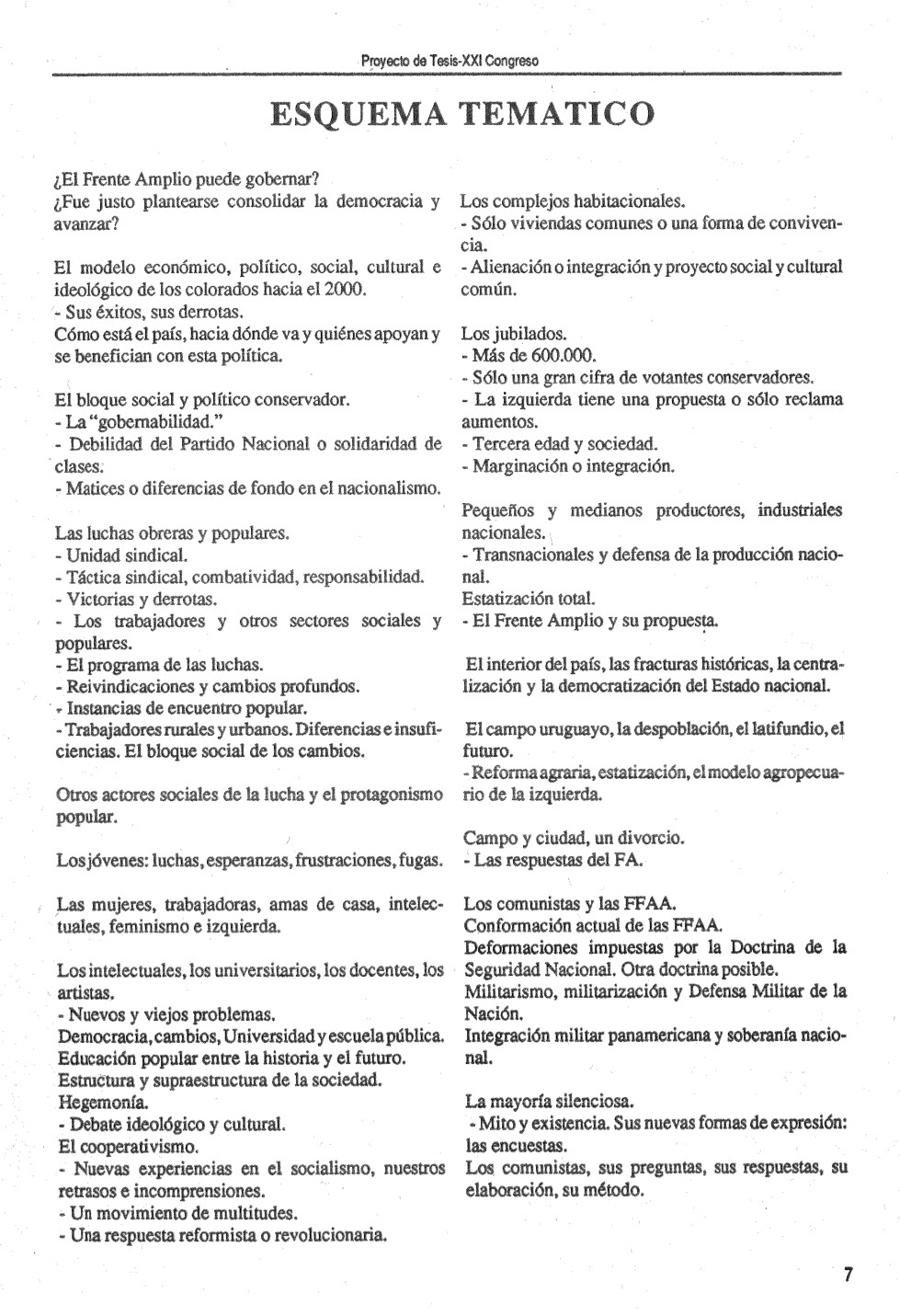 Proyecto de Tesis-XXI Congreso

ESQUEMA TEMATICO

¿El Frente Amplio puede gobernar?
¿Fue justo plantearse consolidar la democracia y avanzar?

El modelo económico, político, social, cultural e ideológico de los colorados hacia el 2000.
- Sus éxitos, sus derrotas.
Cómo está el país, hacia dónde va y quiénes apoyan y se benefician con esta política.

El bloque social y político conservador.
- La "gobernabilidad."
- Debilidad del Partido Nacional o solidaridad de clases.
- Matices o diferencias de fondo en el nacionalismo.

Las luchas obreras y populares.
- Unidad sindical.
- Táctica sindical, combatividad, responsabilidad.
- Victorias y derrotas.
- Los trabajadores y otros sectores sociales y populares.
- El programa de las luchas.
- Reivindicaciones y cambios profundos.
- Instancias de encuentro popular.
- Trabajadores rurales y urbanos. Diferencias e insuficiencias. El bloque social de los cambios.

Otros actores sociales de la lucha y el protagonismo popular.

Los jóvenes: luchas, esperanzas, frustraciones, fugas.

Las mujeres, trabajadoras, amas de casa, intelectuales, feminismo e izquierda.

Los intelectuales, los universitarios, los docentes, los artistas.
- Nuevos y viejos problemas.
Democracia, cambios, Universidad y escuela pública.
Educación popular entre la historia y el futuro.
Estructura y supraestructura de la sociedad.
Hegemonía.
- Debate ideológico y cultural.
El cooperativismo.
- Nuevas experiencias en el socialismo, nuestros retrasos e incomprensiones.
- Un movimiento de multitudes.
- Una respuesta reformista o revolucionaria.

Los complejos habitacionales.
- Sólo viviendas comunes o una forma de convivencia.
- Alienación o integración y proyecto social y cultural común.

Los jubilados.
- Más de 600.000.
- Sólo una gran cifra de votantes conservadores.
- La izquierda tiene una propuesta o sólo reclama aumentos.
- Tercera edad y sociedad.
- Marginación o integración.

Pequeños y medianos productores, industriales nacionales.
- Transnacionales y defensa de la producción nacional.
Estatización total.
- El Frente Amplio y su propuesta.

El interior del país, las fracturas históricas, la centralización y la democratización del Estado nacional.

El campo uruguayo, la despoblación, el latifundio, el futuro.
- Reforma agraria, estatización, el modelo agropecuario de la izquierda.

Campo y ciudad, un divorcio.
- Las respuestas del FA.

Los comunistas y las FFAA.
Conformación actual de las FFAA.
Deformaciones impuestas por la Doctrina de la Seguridad Nacional. Otra doctrina posible.
Militarismo, militarización y Defensa Militar de la Nación.
Integración militar panamericana y soberanía nacional.

La mayoría silenciosa.
- Mito y existencia. Sus nuevas formas de expresión: las encuestas.
Los comunistas, sus preguntas, sus respuestas, su elaboración, su método.

7